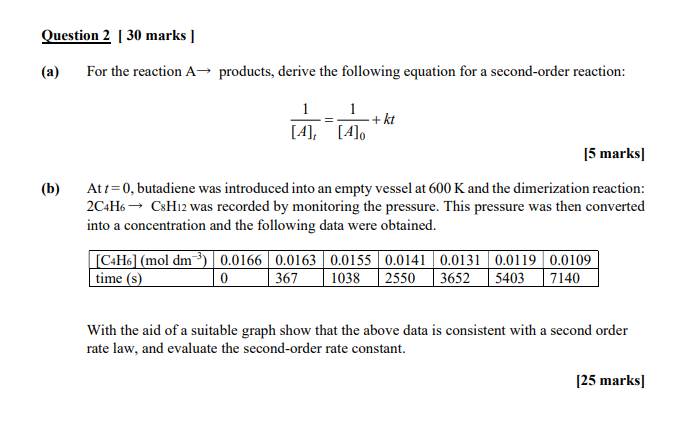 Question 2 [ 30 marks ]

(a) For the reaction A→ products, derive the following equation for a second-order reaction:

$\frac{1}{[A]_t} = \frac{1}{[A]_0} + kt$

[5 marks]

(b) At $t = 0$, butadiene was introduced into an empty vessel at 600 K and the dimerization reaction: $2C_4H_6 \rightarrow C_8H_{12}$ was recorded by monitoring the pressure. This pressure was then converted into a concentration and the following data were obtained.

| $[C_4H_6]$ (mol dm$^{-3}$) | 0.0166 | 0.0163 | 0.0155 | 0.0141 | 0.0131 | 0.0119 | 0.0109 |
|---|---|---|---|---|---|---|---|
| time (s) | 0 | 367 | 1038 | 2550 | 3652 | 5403 | 7140 |

With the aid of a suitable graph show that the above data is consistent with a second order rate law, and evaluate the second-order rate constant.

[25 marks]